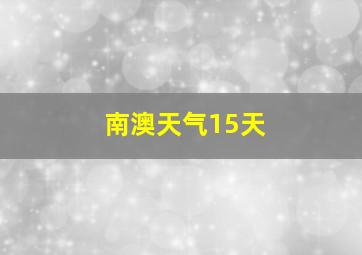 南澳天气15天